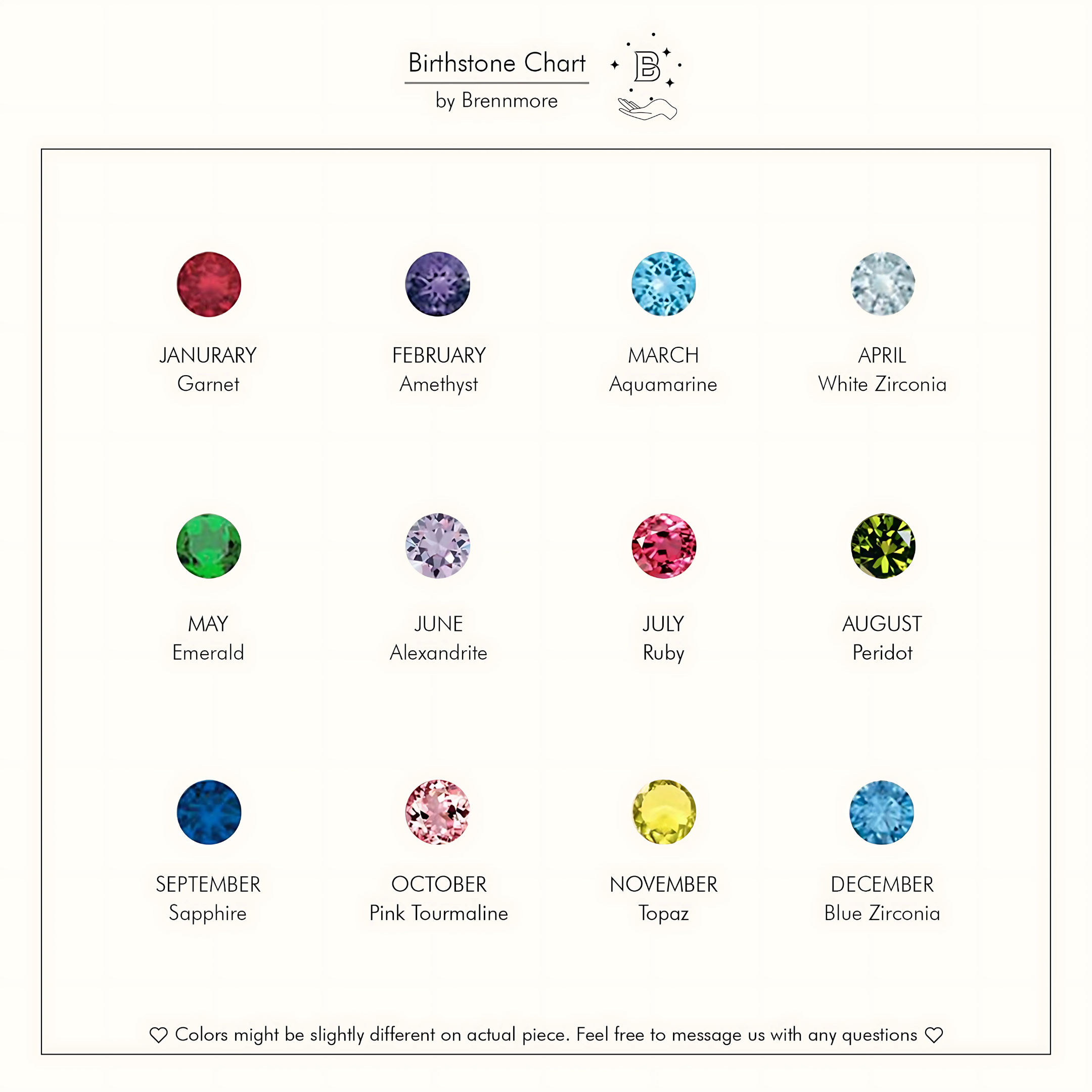 Birthstone Chart
by Brennmore

B

JANURARY
Garnet

FEBRUARY
Amethyst

MARCH
Aquamarine

APRIL
White Zirconia

MAY
Emerald

JUNE
Alexandrite

JULY
Ruby

AUGUST
Peridot

SEPTEMBER
Sapphire

OCTOBER
Pink Tourmaline

NOVEMBER
Topaz

DECEMBER
Blue Zirconia

♡ Colors might be slightly different on actual piece. Feel free to message us with any questions ♡